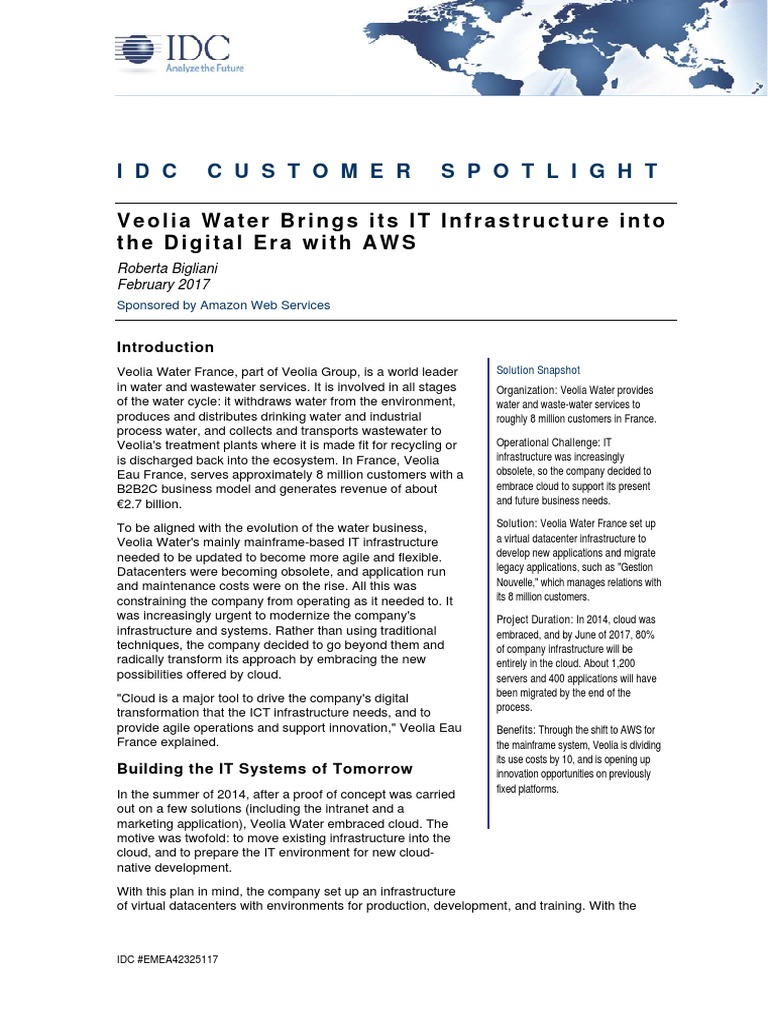 IDC
Analyze the Future

IDC CUSTOMER SPOTLIGHT

Veolia Water Brings its IT Infrastructure into the Digital Era with AWS

Roberta Bigliani
February 2017

Sponsored by Amazon Web Services

Introduction

Veolia Water France, part of Veolia Group, is a world leader in water and wastewater services. It is involved in all stages of the water cycle: it withdraws water from the environment, produces and distributes drinking water and industrial process water, and collects and transports wastewater to Veolia's treatment plants where it is made fit for recycling or is discharged back into the ecosystem. In France, Veolia Eau France, serves approximately 8 million customers with a B2B2C business model and generates revenue of about €2.7 billion.

To be aligned with the evolution of the water business, Veolia Water's mainly mainframe-based IT infrastructure needed to be updated to become more agile and flexible. Datacenters were becoming obsolete, and application run and maintenance costs were on the rise. All this was constraining the company from operating as it needed to. It was increasingly urgent to modernize the company's infrastructure and systems. Rather than using traditional techniques, the company decided to go beyond them and radically transform its approach by embracing the new possibilities offered by cloud.

"Cloud is a major tool to drive the company's digital transformation that the ICT infrastructure needs, and to provide agile operations and support innovation," Veolia Eau France explained.

Building the IT Systems of Tomorrow

In the summer of 2014, after a proof of concept was carried out on a few solutions (including the intranet and a marketing application), Veolia Water embraced cloud. The motive was twofold: to move existing infrastructure into the cloud, and to prepare the IT environment for new cloud-native development.

With this plan in mind, the company set up an infrastructure of virtual datacenters with environments for production, development, and training. With the

Solution Snapshot

Organization: Veolia Water provides water and waste-water services to roughly 8 million customers in France.

Operational Challenge: IT infrastructure was increasingly obsolete, so the company decided to embrace cloud to support its present and future business needs.

Solution: Veolia Water France set up a virtual datacenter infrastructure to develop new applications and migrate legacy applications, such as "Gestion Nouvelle," which manages relations with its 8 million customers.

Project Duration: In 2014, cloud was embraced, and by June of 2017, 80% of company infrastructure will be entirely in the cloud. About 1,200 servers and 400 applications will have been migrated by the end of the process.

Benefits: Through the shift to AWS for the mainframe system, Veolia is dividing its use costs by 10, and is opening up innovation opportunities on previously fixed platforms.

IDC #EMEA42325117